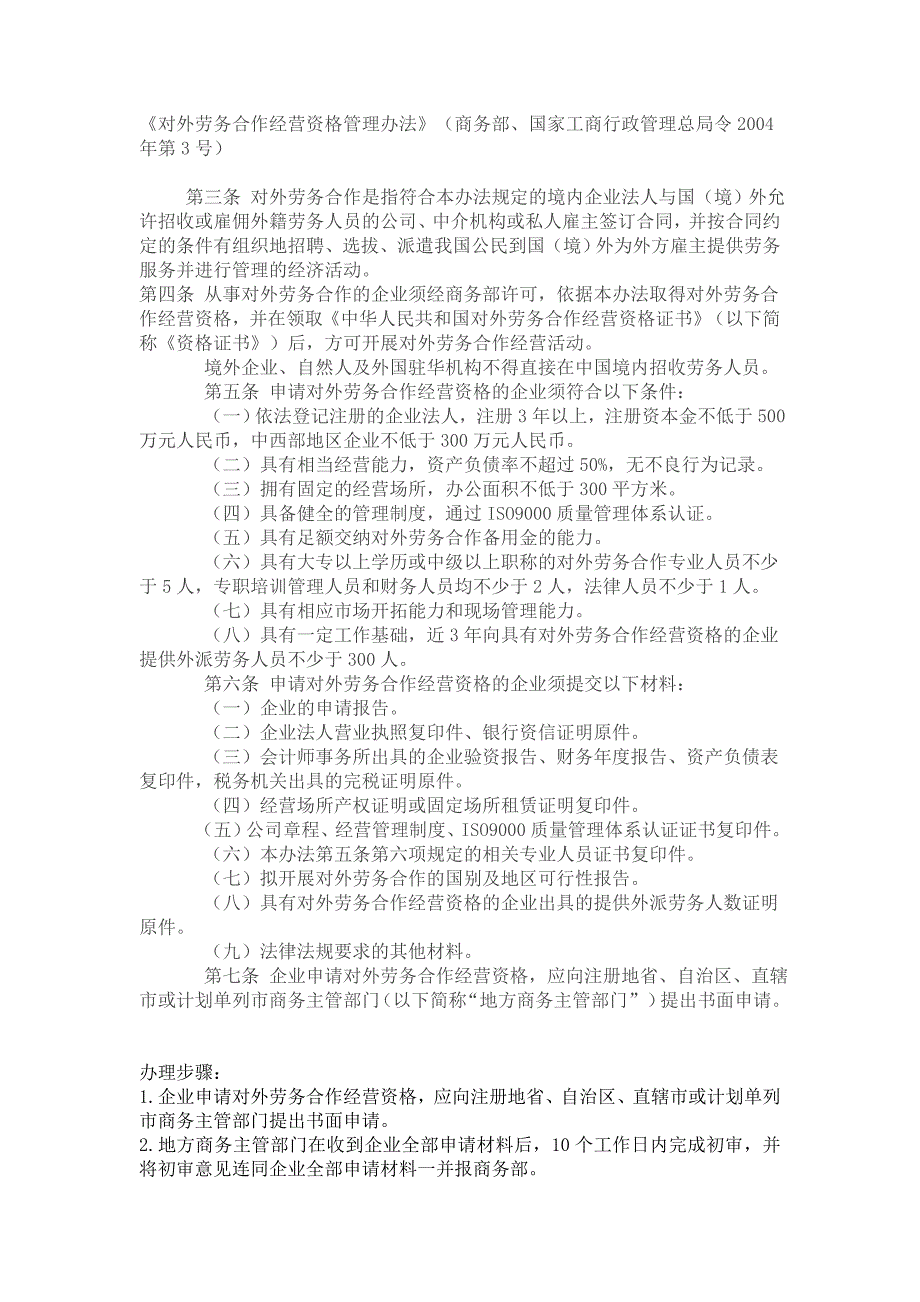 《对外劳务合作经营资格管理办法》（商务部、国家工商行政管理总局令 2004 年第 3 号）

第三条 对外劳务合作是指符合本办法规定的境内企业法人与国（境）外允许招收或雇佣外籍劳务人员的公司、中介机构或私人雇主签订合同，并按合同约定的条件有组织地招聘、选拔、派遣我国公民到国（境）外为外方雇主提供劳务服务并进行管理的经济活动。
第四条 从事对外劳务合作的企业须经商务部许可，依据本办法取得对外劳务合作经营资格，并在领取《中华人民共和国对外劳务合作经营资格证书》（以下简称《资格证书》）后，方可开展对外劳务合作经营活动。

境外企业、自然人及外国驻华机构不得直接在中国境内招收劳务人员。

第五条 申请对外劳务合作经营资格的企业须符合以下条件：

（一）依法登记注册的企业法人，注册 3 年以上，注册资本金不低于 500 万元人民币，中西部地区企业不低于 300 万元人民币。

（二）具有相当经营能力，资产负债率不超过 50%，无不良行为记录。

（三）拥有固定的经营场所，办公面积不低于 300 平方米。

（四）具备健全的管理制度，通过 ISO9000 质量管理体系认证。

（五）具有足额交纳对外劳务合作备用金的能力。

（六）具有大专以上学历或中级以上职称的对外劳务合作专业人员不少于 5 人，专职培训管理人员和财务人员均不少于 2 人，法律人员不少于 1 人。

（七）具有相应市场开拓能力和现场管理能力。

（八）具有一定工作基础，近 3 年向具有对外劳务合作经营资格的企业提供外派劳务人员不少于 300 人。

第六条 申请对外劳务合作经营资格的企业须提交以下材料：

（一）企业的申请报告。

（二）企业法人营业执照复印件、银行资信证明原件。

（三）会计师事务所出具的企业验资报告、财务年度报告、资产负债表复印件，税务机关出具的完税证明原件。

（四）经营场所产权证明或固定场所租赁证明复印件。

（五）公司章程、经营管理制度、ISO9000 质量管理体系认证证书复印件。

（六）本办法第五条第六项规定的相关专业人员证书复印件。

（七）拟开展对外劳务合作的国别及地区可行性报告。

（八）具有对外劳务合作经营资格的企业出具的提供外派劳务人数证明原件。

（九）法律法规要求的其他材料。

第七条 企业申请对外劳务合作经营资格，应向注册地省、自治区、直辖市或计划单列市商务主管部门（以下简称“地方商务主管部门”）提出书面申请。

办理步骤：
1. 企业申请对外劳务合作经营资格，应向注册地省、自治区、直辖市或计划单列市商务主管部门提出书面申请。
2. 地方商务主管部门在收到企业全部申请材料后，10 个工作日内完成初审，并将初审意见连同企业全部申请材料一并报商务部。